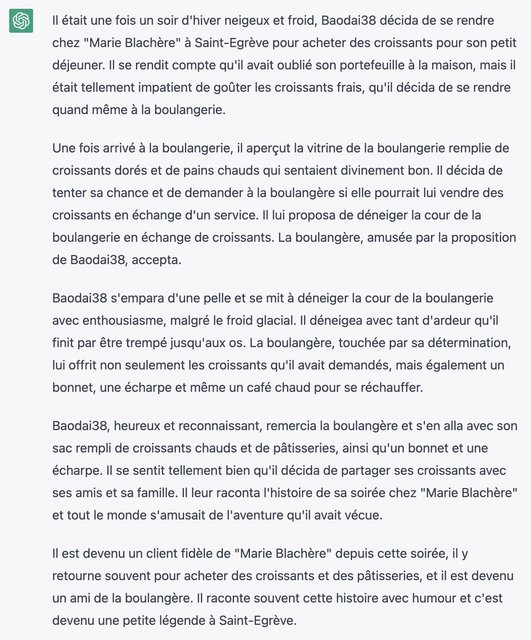 Il était une fois un soir d'hiver neigeux et froid, Baodai38 décida de se rendre chez "Marie Blachère" à Saint-Egrève pour acheter des croissants pour son petit déjeuner. Il se rendit compte qu'il avait oublié son portefeuille à la maison, mais il était tellement impatient de goûter les croissants frais, qu'il décida de se rendre quand même à la boulangerie.

Une fois arrivé à la boulangerie, il aperçut la vitrine de la boulangerie remplie de croissants dorés et de pains chauds qui sentaient divinement bon. Il décida de tenter sa chance et de demander à la boulangère si elle pourrait lui vendre des croissants en échange d'un service. Il lui proposa de déneiger la cour de la boulangerie en échange de croissants. La boulangère, amusée par la proposition de Baodai38, accepta.

Baodai38 s'empara d'une pelle et se mit à déneiger la cour de la boulangerie avec enthousiasme, malgré le froid glacial. Il déneigea avec tant d'ardeur qu'il finit par être trempé jusqu'aux os. La boulangère, touchée par sa détermination, lui offrit non seulement les croissants qu'il avait demandés, mais également un bonnet, une écharpe et même un café chaud pour se réchauffer.

Baodai38, heureux et reconnaissant, remercia la boulangère et s'en alla avec son sac rempli de croissants chauds et de pâtisseries, ainsi qu'un bonnet et une écharpe. Il se sentit tellement bien qu'il décida de partager ses croissants avec ses amis et sa famille. Il leur raconta l'histoire de sa soirée chez "Marie Blachère" et tout le monde s'amusait de l'aventure qu'il avait vécue.

Il est devenu un client fidèle de "Marie Blachère" depuis cette soirée, il y retourne souvent pour acheter des croissants et des pâtisseries, et il est devenu un ami de la boulangère. Il raconte souvent cette histoire avec humour et c'est devenu une petite légende à Saint-Egrève.